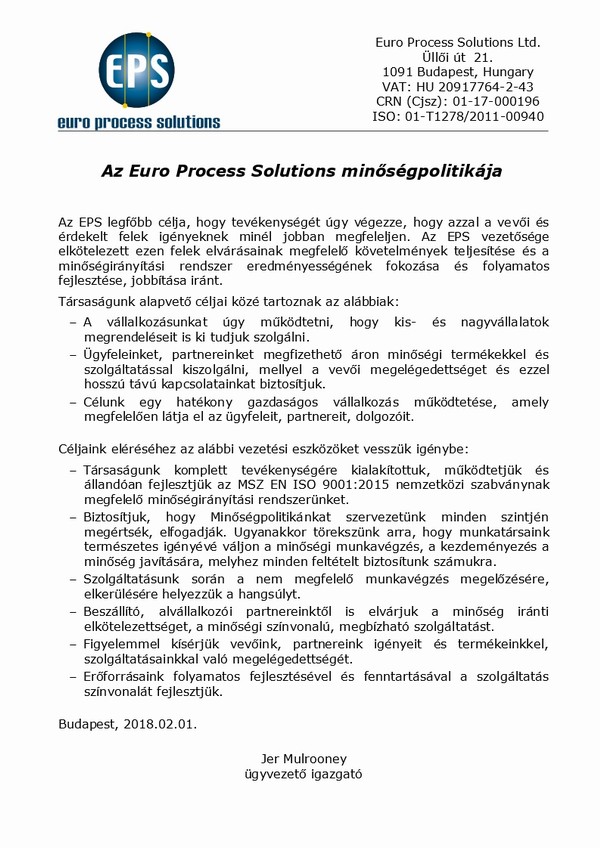 EPS
euro process solutions

Euro Process Solutions Ltd.
Üllői út 21.
1091 Budapest, Hungary
VAT: HU 20917764-2-43
CRN (Cjsz): 01-17-000196
ISO: 01-T1278/2011-00940

Az Euro Process Solutions minőségpolitikája

Az EPS legfőbb célja, hogy tevékenységét úgy végezze, hogy azzal a vevői és érdekelt felek igényeknek minél jobban megfeleljen. Az EPS vezetősége elkötelezett ezen felek elvárásainak megfelelő követelmények teljesítése és a minőségirányítási rendszer eredményességének fokozása és folyamatos fejlesztése, jobbítása iránt.

Társaságunk alapvető céljai közé tartoznak az alábbiak:

– A vállalkozásunkat úgy működtetni, hogy kis- és nagyvállalatok megrendeléseit is ki tudjuk szolgálni.
– Ügyfeleinket, partnereinket megfizethető áron minőségi termékekkel és szolgáltatással kiszolgálni, mellyel a vevői megelégedettséget és ezzel hosszú távú kapcsolatainkat biztosítjuk.
– Célunk egy hatékony gazdaságos vállalkozás működtetése, amely megfelelően látja el az ügyfeleit, partnereit, dolgozóit.

Céljaink eléréséhez az alábbi vezetési eszközöket vesszük igénybe:

– Társaságunk komplett tevékenységére kialakítottuk, működtetjük és állandóan fejlesztjük az MSZ EN ISO 9001:2015 nemzetközi szabványnak megfelelő minőségirányítási rendszerünket.
– Biztosítjuk, hogy Minőségpolitikánkat szervezetünk minden szintjén megértsék, elfogadják. Ugyanakkor törekszünk arra, hogy munkatársaink természetes igényévé váljon a minőségi munkavégzés, a kezdeményezés a minőség javítására, melyhez minden feltételt biztosítunk számukra.
– Szolgáltatásunk során a nem megfelelő munkavégzés megelőzésére, elkerülésére helyezzük a hangsúlyt.
– Beszállító, alvállalkozói partnereinktől is elvárjuk a minőség iránti elkötelezettséget, a minőségi színvonalú, megbízható szolgáltatást.
– Figyelemmel kísérjük vevőink, partnereink igényeit és termékeinkkel, szolgáltatásainkkal való megelégedettségét.
– Erőforrásaink folyamatos fejlesztésével és fenntartásával a szolgáltatás színvonalát fejlesztjük.

Budapest, 2018.02.01.

Jer Mulrooney
ügyvezető igazgató